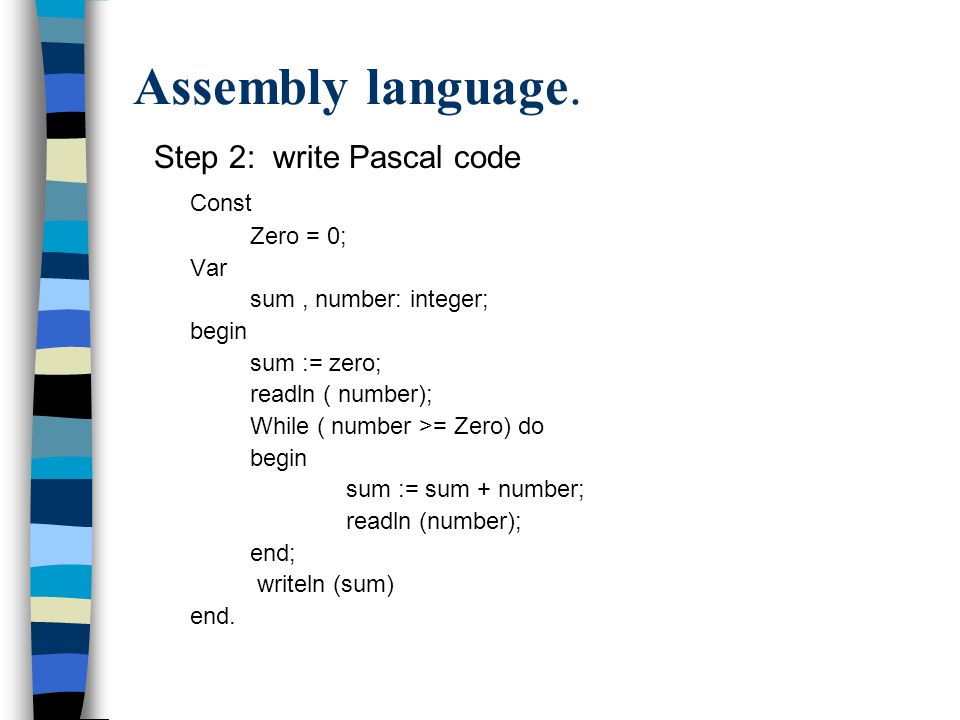 Assembly language.

Step 2: write Pascal code

Const
Zero = 0;
Var
sum , number: integer;
begin
sum := zero;
readln ( number);
While ( number >= Zero) do
begin
sum := sum + number;
readln (number);
end;
writeln (sum)
end.